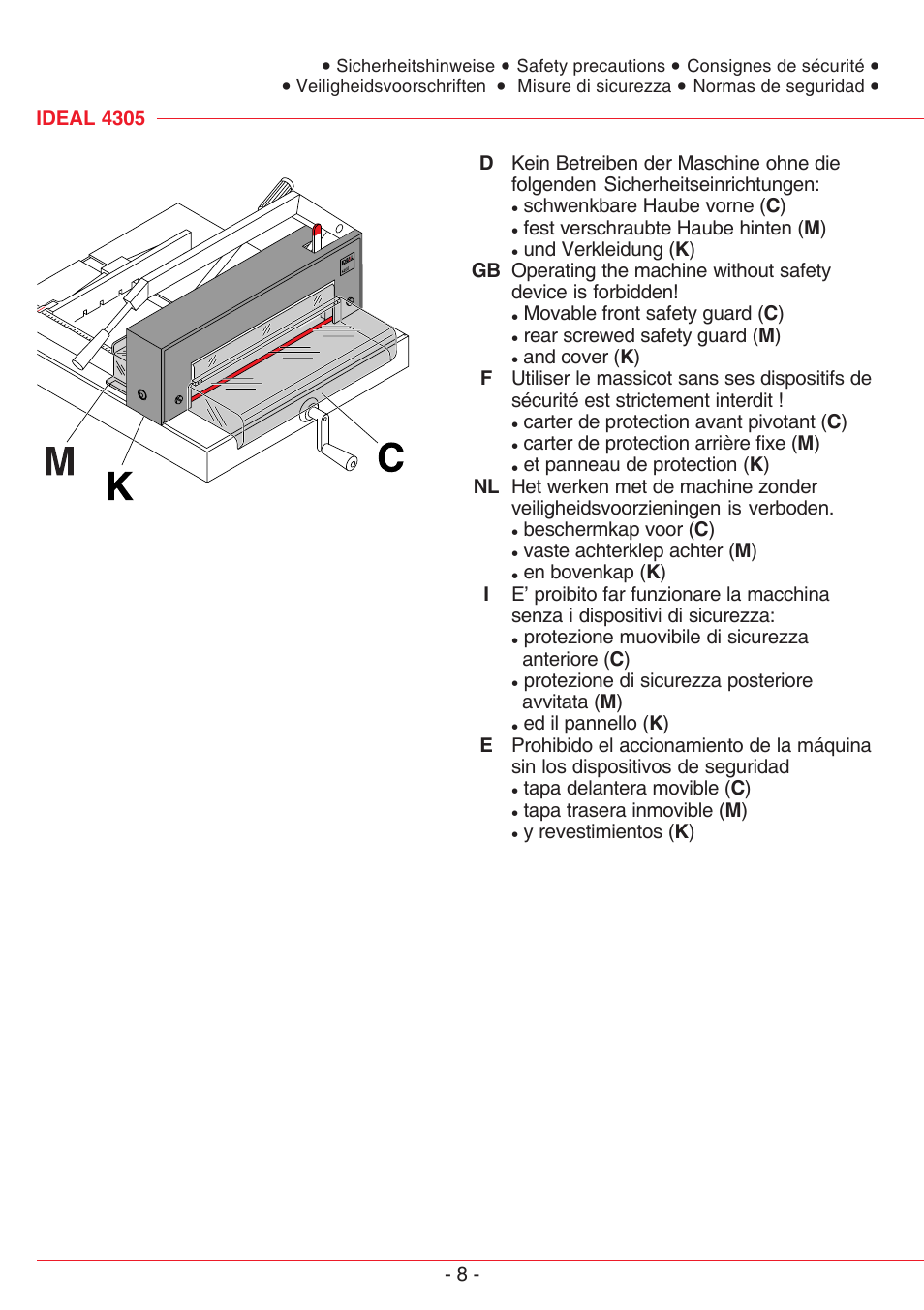 • Sicherheitshinweise • Safety precautions • Consignes de sécurité •
• Veiligheidsvoorschriften • Misure di sicurezza • Normas de seguridad •

IDEAL 4305

M K C

D Kein Betreiben der Maschine ohne die folgenden Sicherheitseinrichtungen:
• schwenkbare Haube vorne (C)
• fest verschraubte Haube hinten (M)
• und Verkleidung (K)

GB Operating the machine without safety device is forbidden!
• Movable front safety guard (C)
• rear screwed safety guard (M)
• and cover (K)

F Utiliser le massicot sans ses dispositifs de sécurité est strictement interdit !
• carter de protection avant pivotant (C)
• carter de protection arrière fixe (M)
• et panneau de protection (K)

NL Het werken met de machine zonder veiligheidsvoorzieningen is verboden.
• beschermkap voor (C)
• vaste achterklep achter (M)
• en bovenkap (K)

I E' proibito far funzionare la macchina senza i dispositivi di sicurezza:
• protezione muovibile di sicurezza anteriore (C)
• protezione di sicurezza posteriore avvitata (M)
• ed il pannello (K)

E Prohibido el accionamiento de la máquina sin los dispositivos de seguridad
• tapa delantera movible (C)
• tapa trasera inmovible (M)
• y revestimientos (K)

- 8 -